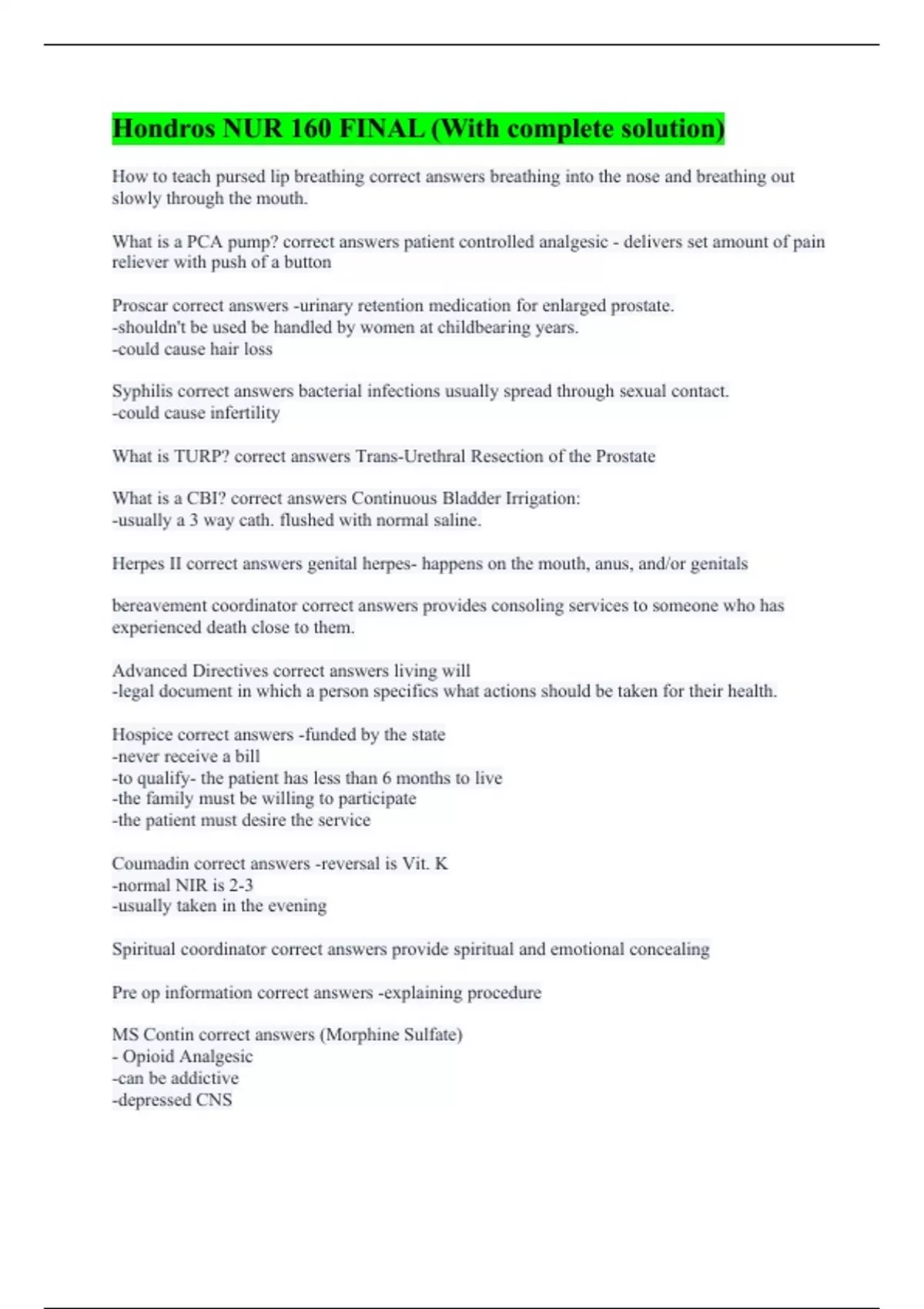 Hondros NUR 160 FINAL (With complete solution)

How to teach pursed lip breathing correct answers breathing into the nose and breathing out slowly through the mouth.

What is a PCA pump? correct answers patient controlled analgesic - delivers set amount of pain reliever with push of a button

Proscar correct answers -urinary retention medication for enlarged prostate.
-shouldn't be used be handled by women at childbearing years.
-could cause hair loss

Syphilis correct answers bacterial infections usually spread through sexual contact.
-could cause infertility

What is TURP? correct answers Trans-Urethral Resection of the Prostate

What is a CBI? correct answers Continuous Bladder Irrigation:
-usually a 3 way cath. flushed with normal saline.

Herpes II correct answers genital herpes- happens on the mouth, anus, and/or genitals

bereavement coordinator correct answers provides consoling services to someone who has experienced death close to them.

Advanced Directives correct answers living will
-legal document in which a person specifics what actions should be taken for their health.

Hospice correct answers -funded by the state
-never receive a bill
-to qualify- the patient has less than 6 months to live
-the family must be willing to participate
-the patient must desire the service

Coumadin correct answers -reversal is Vit. K
-normal NIR is 2-3
-usually taken in the evening

Spiritual coordinator correct answers provide spiritual and emotional concealing

Pre op information correct answers -explaining procedure

MS Contin correct answers (Morphine Sulfate)
- Opioid Analgesic
-can be addictive
-depressed CNS